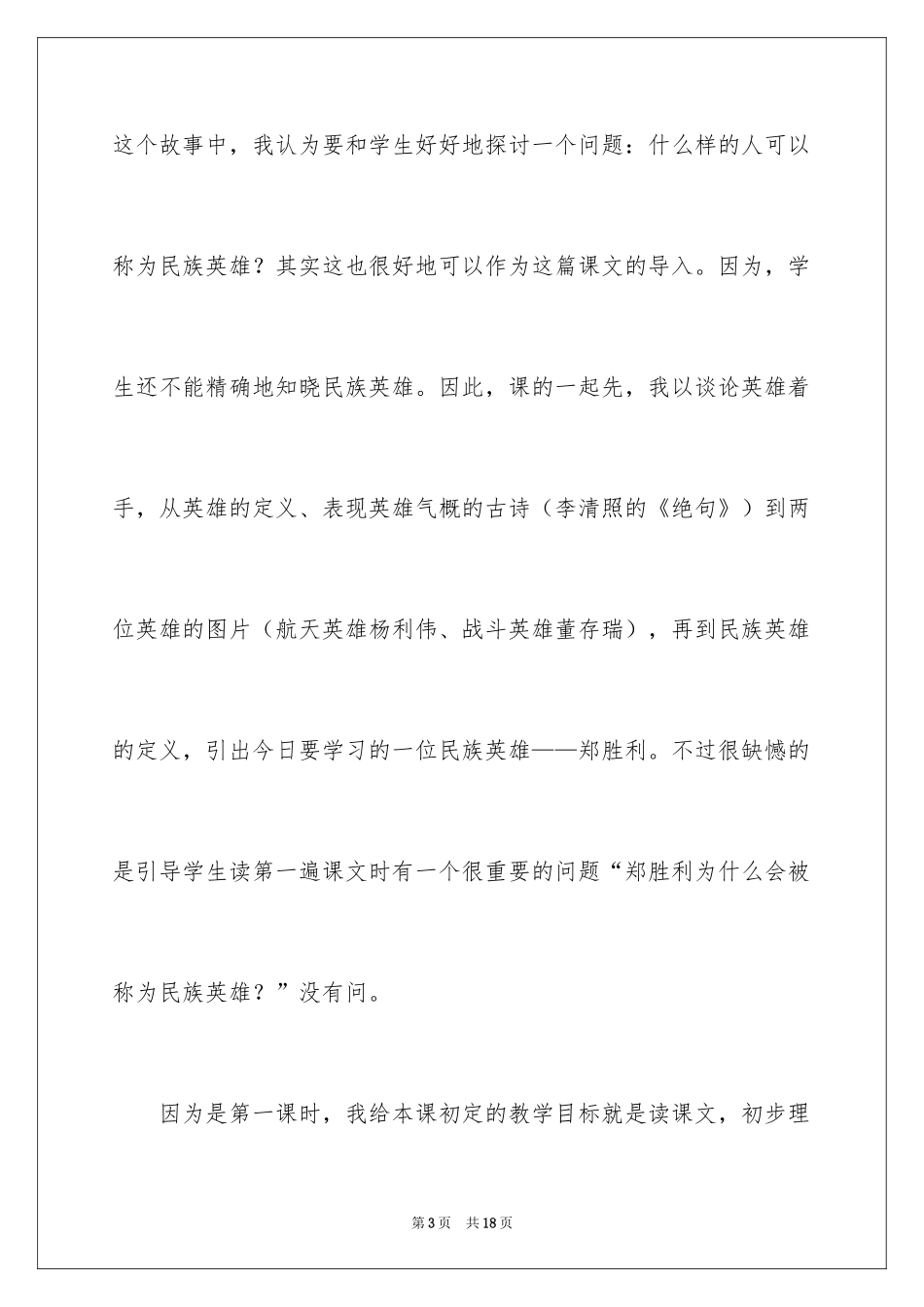 这个故事中，我认为要和学生好好地探讨一个问题：什么样的人可以称为民族英雄？其实这也很好地可以作为这篇课文的导入。因为，学生还不能精确地知晓民族英雄。因此，课的一起先，我以谈论英雄着手，从英雄的定义、表现英雄气概的古诗（李清照的《绝句》）到两位英雄的图片（航天英雄杨利伟、战斗英雄董存瑞），再到民族英雄的定义，引出今日要学习的一位民族英雄——郑胜利。不过很缺憾的是引导学生读第一遍课文时有一个很重要的问题“郑胜利为什么会被称为民族英雄？”没有问。

因为是第一课时，我给本课初定的教学目标就是读课文，初步理

第3页 共18页